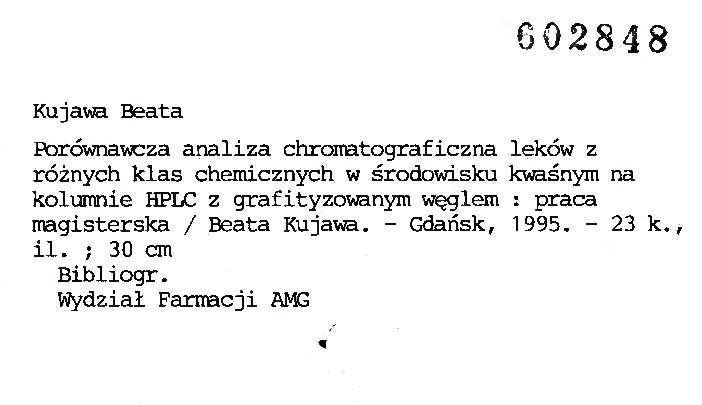 602848

Kujawa Beata

Porównawcza analiza chromatograficzna leków z różnych klas chemicznych w środowisku kwaśnym na kolumnie HPLC z grafityzowanym węglem : praca magisterska / Beata Kujawa. - Gdańsk, 1995. - 23 k., il. ; 30 cm

Bibliogr.
Wydział Farmacji AMG